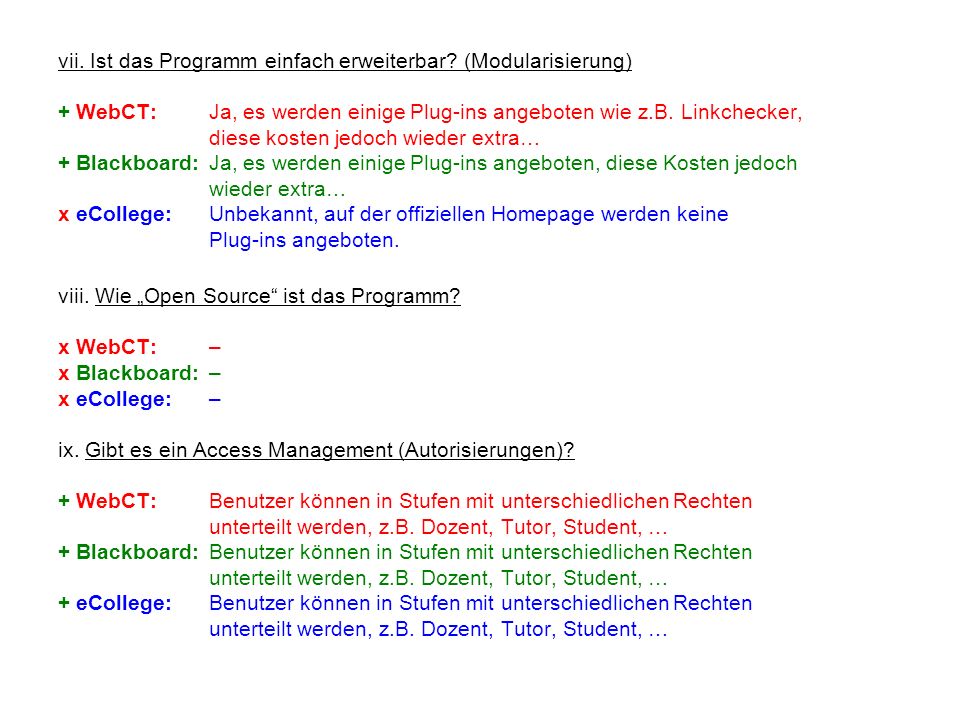 vii. Ist das Programm einfach erweiterbar? (Modularisierung)

+ WebCT: Ja, es werden einige Plug-ins angeboten wie z.B. Linkchecker, diese kosten jedoch wieder extra…
+ Blackboard: Ja, es werden einige Plug-ins angeboten, diese Kosten jedoch wieder extra…
x eCollege: Unbekannt, auf der offiziellen Homepage werden keine Plug-ins angeboten.

viii. Wie „Open Source“ ist das Programm?

x WebCT: –
x Blackboard: –
x eCollege: –

ix. Gibt es ein Access Management (Autorisierungen)?

+ WebCT: Benutzer können in Stufen mit unterschiedlichen Rechten unterteilt werden, z.B. Dozent, Tutor, Student, …
+ Blackboard: Benutzer können in Stufen mit unterschiedlichen Rechten unterteilt werden, z.B. Dozent, Tutor, Student, …
+ eCollege: Benutzer können in Stufen mit unterschiedlichen Rechten unterteilt werden, z.B. Dozent, Tutor, Student, …